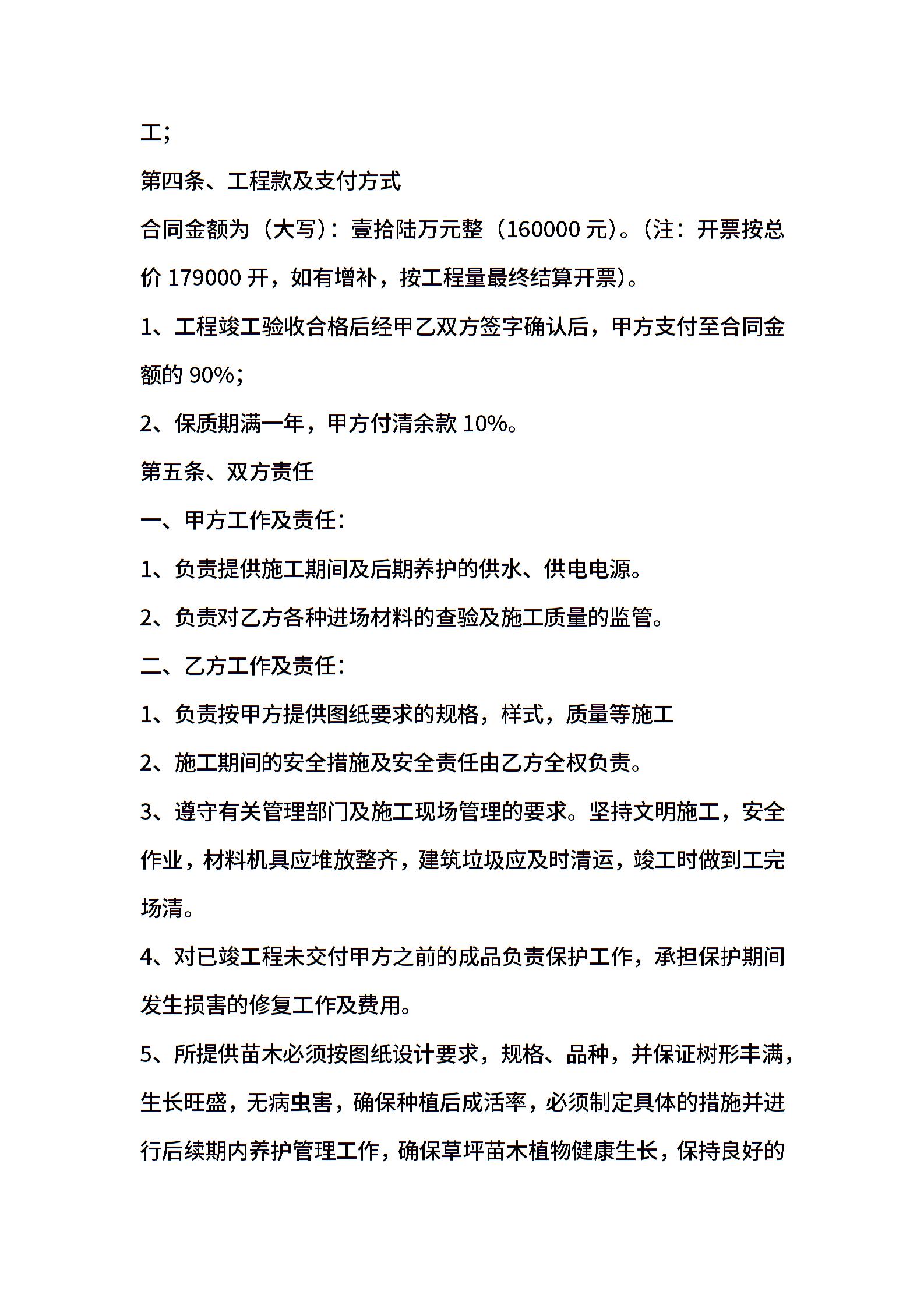 工；

第四条、工程款及支付方式

合同金额为（大写）：壹拾陆万元整（160000 元）。（注：开票按总价 179000 开，如有增补，按工程量最终结算开票）。

1、工程竣工验收合格后经甲乙双方签字确认后，甲方支付至合同金额的 90%；

2、保质期满一年，甲方付清余款 10%。

第五条、双方责任

一、甲方工作及责任：

1、负责提供施工期间及后期养护的供水、供电电源。

2、负责对乙方各种进场材料的查验及施工质量的监管。

二、乙方工作及责任：

1、负责按甲方提供图纸要求的规格，样式，质量等施工

2、施工期间的安全措施及安全责任由乙方全权负责。

3、遵守有关管理部门及施工现场管理的要求。坚持文明施工，安全作业，材料机具应堆放整齐，建筑垃圾应及时清运，竣工时做到工完场清。

4、对已竣工程未交付甲方之前的成品负责保护工作，承担保护期间发生损害的修复工作及费用。

5、所提供苗木必须按图纸设计要求，规格、品种，并保证树形丰满，生长旺盛，无病虫害，确保种植后成活率，必须制定具体的措施并进行后续期内养护管理工作，确保草坪苗木植物健康生长，保持良好的